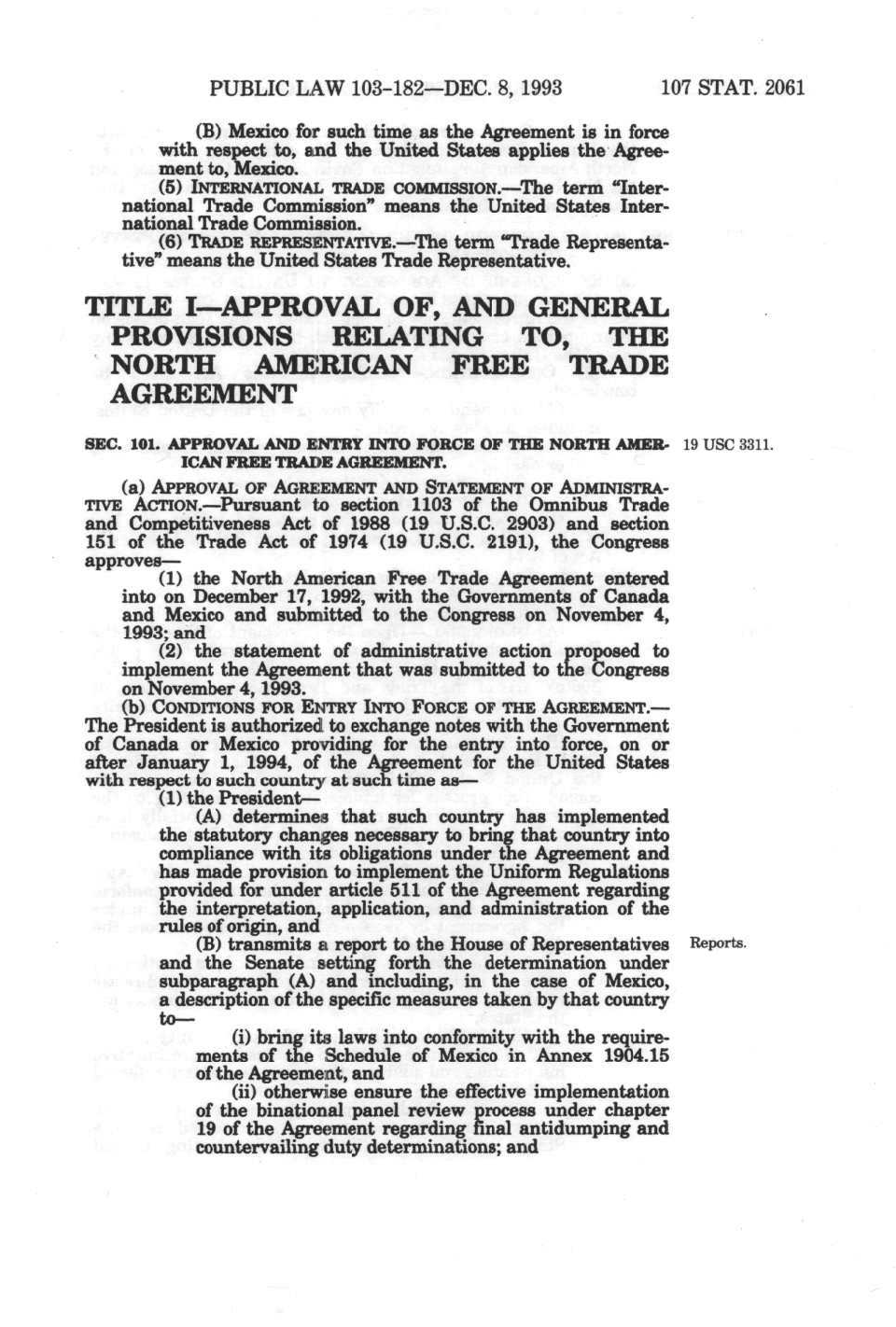 PUBLIC LAW 103-182—DEC. 8, 1993 107 STAT. 2061

(B) Mexico for such time as the Agreement is in force with respect to, and the United States applies the Agreement to, Mexico.

(5) INTERNATIONAL TRADE COMMISSION.—The term "International Trade Commission" means the United States International Trade Commission.

(6) TRADE REPRESENTATIVE.—The term "Trade Representative" means the United States Trade Representative.

TITLE I—APPROVAL OF, AND GENERAL PROVISIONS RELATING TO, THE NORTH AMERICAN FREE TRADE AGREEMENT

SEC. 101. APPROVAL AND ENTRY INTO FORCE OF THE NORTH AMERICAN FREE TRADE AGREEMENT.

19 USC 3311.

(a) APPROVAL OF AGREEMENT AND STATEMENT OF ADMINISTRATIVE ACTION.—Pursuant to section 1103 of the Omnibus Trade and Competitiveness Act of 1988 (19 U.S.C. 2903) and section 151 of the Trade Act of 1974 (19 U.S.C. 2191), the Congress approves—

(1) the North American Free Trade Agreement entered into on December 17, 1992, with the Governments of Canada and Mexico and submitted to the Congress on November 4, 1993; and

(2) the statement of administrative action proposed to implement the Agreement that was submitted to the Congress on November 4, 1993.

(b) CONDITIONS FOR ENTRY INTO FORCE OF THE AGREEMENT.—The President is authorized to exchange notes with the Government of Canada or Mexico providing for the entry into force, on or after January 1, 1994, of the Agreement for the United States with respect to such country at such time as—

(1) the President—

(A) determines that such country has implemented the statutory changes necessary to bring that country into compliance with its obligations under the Agreement and has made provision to implement the Uniform Regulations provided for under article 511 of the Agreement regarding the interpretation, application, and administration of the rules of origin, and

(B) transmits a report to the House of Representatives and the Senate setting forth the determination under subparagraph (A) and including, in the case of Mexico, a description of the specific measures taken by that country to—

Reports.

(i) bring its laws into conformity with the requirements of the Schedule of Mexico in Annex 1904.15 of the Agreement, and

(ii) otherwise ensure the effective implementation of the binational panel review process under chapter 19 of the Agreement regarding final antidumping and countervailing duty determinations; and